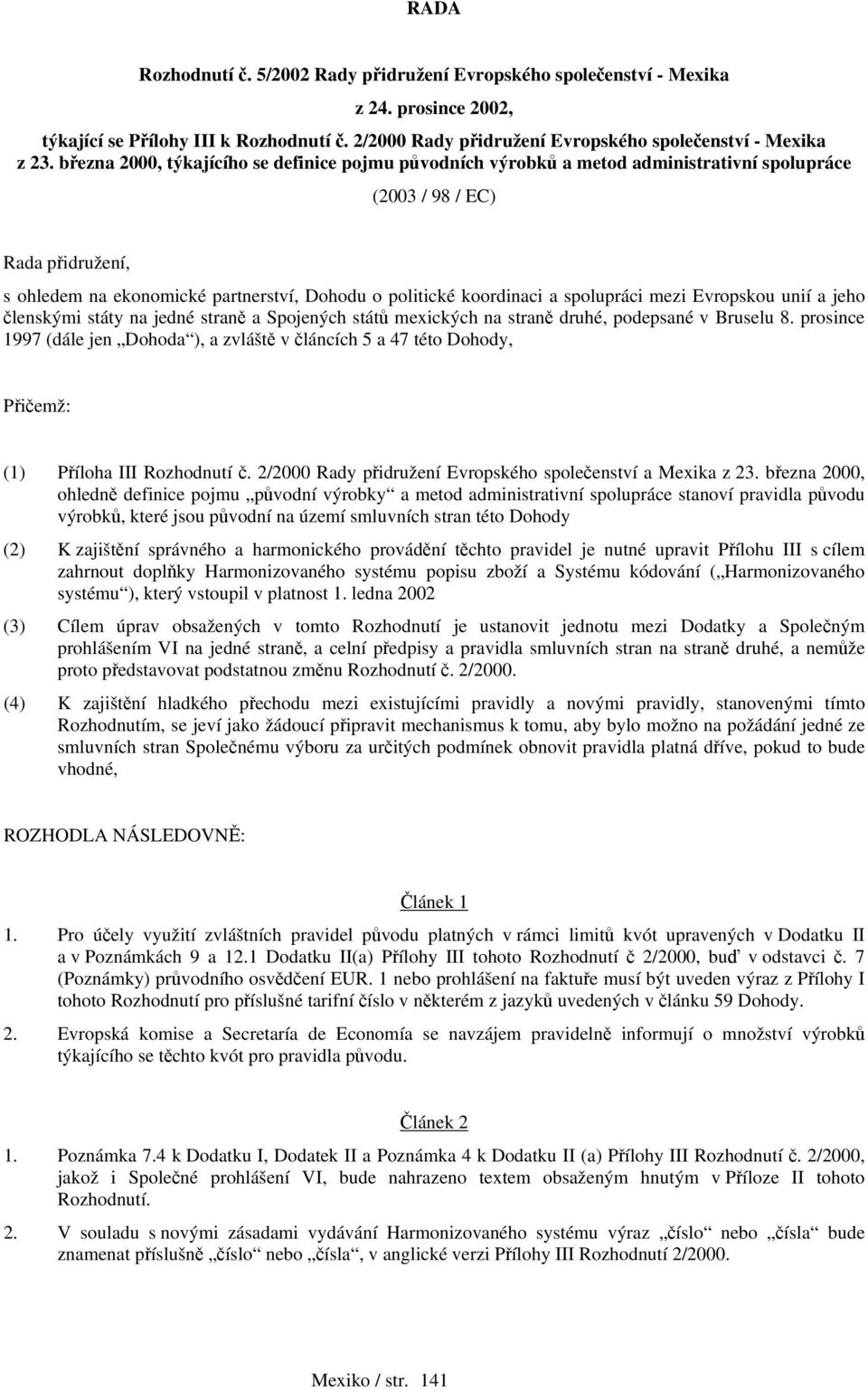 RADA

Rozhodnutí č. 5/2002 Rady přidružení Evropského společenství - Mexika z 24. prosince 2002, týkající se Přílohy III k Rozhodnutí č. 2/2000 Rady přidružení Evropského společenství - Mexika z 23. března 2000, týkajícího se definice pojmu původních výrobků a metod administrativní spolupráce

(2003 / 98 / EC)

Rada přidružení,

s ohledem na ekonomické partnerství, Dohodu o politické koordinaci a spolupráci mezi Evropskou unií a jeho členskými státy na jedné straně a Spojených států mexických na straně druhé, podepsané v Bruselu 8. prosince 1997 (dále jen „Dohoda“), a zvláště v článcích 5 a 47 této Dohody,

Přičemž:

(1) Příloha III Rozhodnutí č. 2/2000 Rady přidružení Evropského společenství a Mexika z 23. března 2000, ohledně definice pojmu „původní výrobky“ a metod administrativní spolupráce stanoví pravidla původu výrobků, které jsou původní na území smluvních stran této Dohody

(2) K zajištění správného a harmonického provádění těchto pravidel je nutné upravit Přílohu III s cílem zahrnout doplňky Harmonizovaného systému popisu zboží a Systému kódování („Harmonizovaného systému“), který vstoupil v platnost 1. ledna 2002

(3) Cílem úprav obsažených v tomto Rozhodnutí je ustanovit jednotu mezi Dodatky a Společným prohlášením VI na jedné straně, a celní předpisy a pravidla smluvních stran na straně druhé, a nemůže proto představovat podstatnou změnu Rozhodnutí č. 2/2000.

(4) K zajištění hladkého přechodu mezi existujícími pravidly a novými pravidly, stanovenými tímto Rozhodnutím, se jeví jako žádoucí připravit mechanismus k tomu, aby bylo možno na požádání jedné ze smluvních stran Společnému výboru za určitých podmínek obnovit pravidla platná dříve, pokud to bude vhodné,

ROZHODLA NÁSLEDOVNĚ:

Článek 1

1. Pro účely využití zvláštních pravidel původu platných v rámci limitů kvót upravených v Dodatku II a v Poznámkách 9 a 12.1 Dodatku II(a) Přílohy III tohoto Rozhodnutí č 2/2000, buď v odstavci č. 7 (Poznámky) průvodního osvědčení EUR. 1 nebo prohlášení na faktuře musí být uveden výraz z Přílohy I tohoto Rozhodnutí pro příslušné tarifní číslo v některém z jazyků uvedených v článku 59 Dohody.

2. Evropská komise a Secretaría de Economía se navzájem pravidelně informují o množství výrobků týkajícího se těchto kvót pro pravidla původu.

Článek 2

1. Poznámka 7.4 k Dodatku I, Dodatek II a Poznámka 4 k Dodatku II (a) Přílohy III Rozhodnutí č. 2/2000, jakož i Společné prohlášení VI, bude nahrazeno textem obsaženým hnutým v Příloze II tohoto Rozhodnutí.

2. V souladu s novými zásadami vydávání Harmonizovaného systému výraz „číslo“ nebo „čísla“ bude znamenat příslušně „číslo“ nebo „čísla“, v anglické verzi Přílohy III Rozhodnutí 2/2000.

Mexiko / str. 141